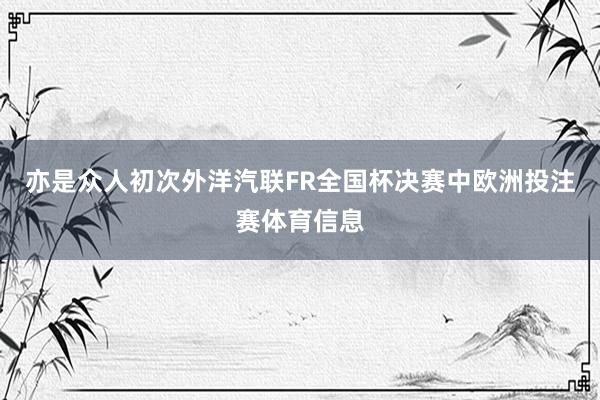 亦是众人初次外洋汽联FR全国杯决赛中欧洲投注赛体育信息